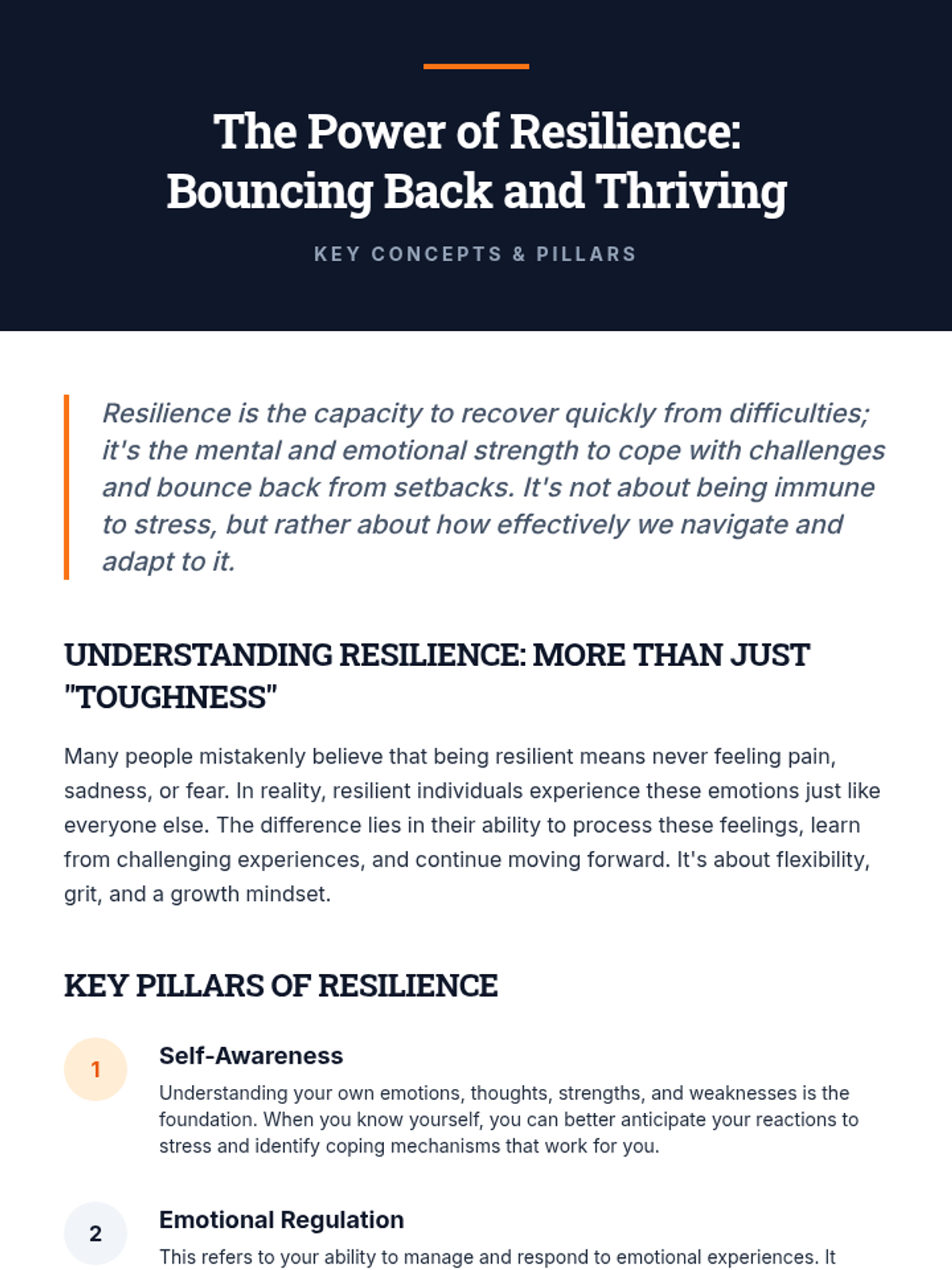 The Power of Resilience: Bouncing Back and Thriving

KEY CONCEPTS & PILLARS

Resilience is the capacity to recover quickly from difficulties; it's the mental and emotional strength to cope with challenges and bounce back from setbacks. It's not about being immune to stress, but rather about how effectively we navigate and adapt to it.

UNDERSTANDING RESILIENCE: MORE THAN JUST "TOUGHNESS"

Many people mistakenly believe that being resilient means never feeling pain, sadness, or fear. In reality, resilient individuals experience these emotions just like everyone else. The difference lies in their ability to process these feelings, learn from challenging experiences, and continue moving forward. It's about flexibility, grit, and a growth mindset.

KEY PILLARS OF RESILIENCE

1

Self-Awareness

Understanding your own emotions, thoughts, strengths, and weaknesses is the foundation. When you know yourself, you can better anticipate your reactions to stress and identify coping mechanisms that work for you.

2

Emotional Regulation

This refers to your ability to manage and respond to emotional experiences. It